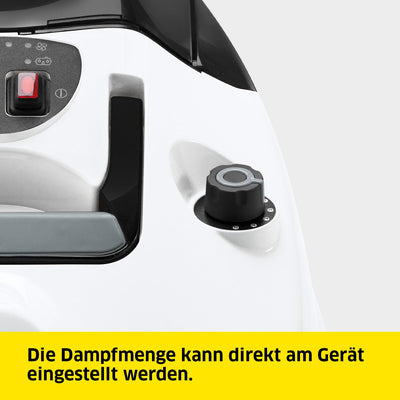 Die Dampfmenge kann direkt am Gerät eingestellt werden.